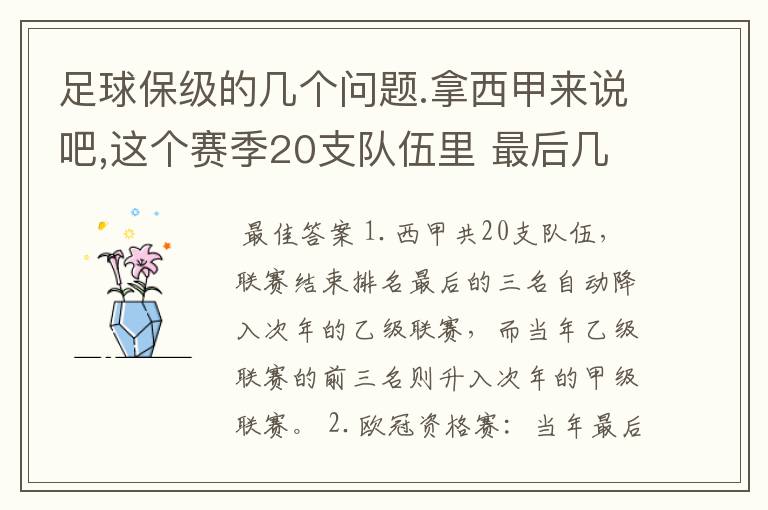 足球保级的几个问题.拿西甲来说吧,这个赛季20支队伍里 最后几

最佳答案 1. 西甲共20支队伍，联赛结束排名最后的三名自动降入次年的乙级联赛，而当年乙级联赛的前三名则升入次年的甲级联赛。 2. 欧冠资格赛：当年最后